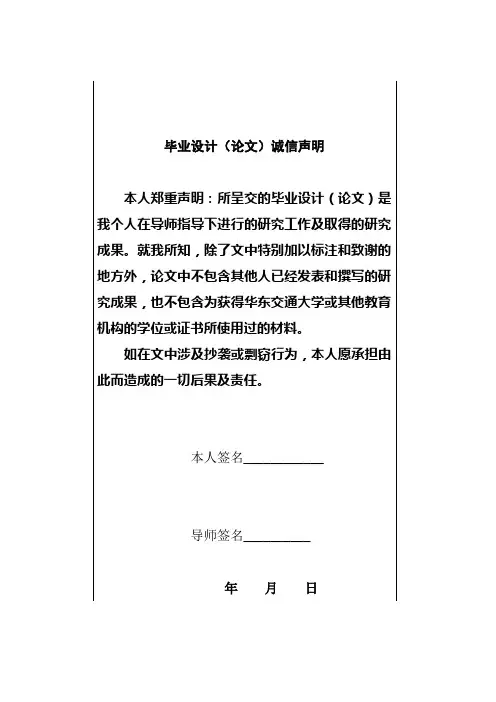 毕业设计（论文）诚信声明

本人郑重声明：所呈交的毕业设计（论文）是我个人在导师指导下进行的研究工作及取得的研究成果。就我所知，除了文中特别加以标注和致谢的地方外，论文中不包含其他人已经发表和撰写的研究成果，也不包含为获得华东交通大学或其他教育机构的学位或证书所使用过的材料。

如在文中涉及抄袭或剽窃行为，本人愿承担由此而造成的一切后果及责任。

本人签名____________

导师签名__________

年　月　日